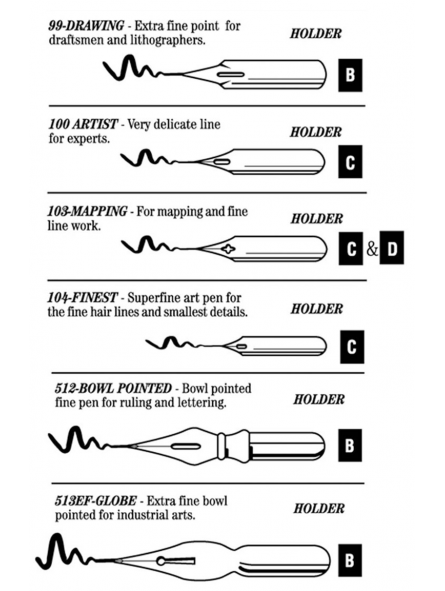 99-DRAWING - Extra fine point for draftsmen and lithographers.

HOLDER

B

100 ARTIST - Very delicate line for experts.

HOLDER

C

103-MAPPING - For mapping and fine line work.

HOLDER

C & D

104-FINEST - Superfine art pen for the fine hair lines and smallest details.

HOLDER

C

512-BOWL POINTED - Bowl pointed fine pen for ruling and lettering.

HOLDER

B

513EF-GLOBE - Extra fine bowl pointed for industrial arts.

HOLDER

B